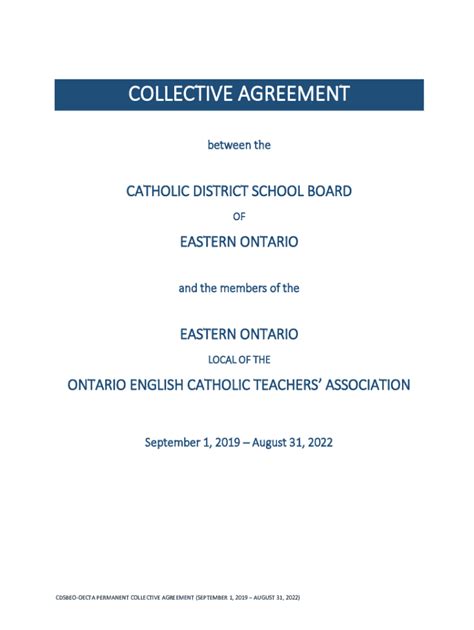 COLLECTIVE AGREEMENT

between the

CATHOLIC DISTRICT SCHOOL BOARD

OF

EASTERN ONTARIO

and the members of the

EASTERN ONTARIO

LOCAL OF THE

ONTARIO ENGLISH CATHOLIC TEACHERS' ASSOCIATION

September 1, 2019 – August 31, 2022

CDSBEO-OECTA PERMANENT COLLECTIVE AGREEMENT (SEPTEMBER 1, 2019 – AUGUST 31, 2022)